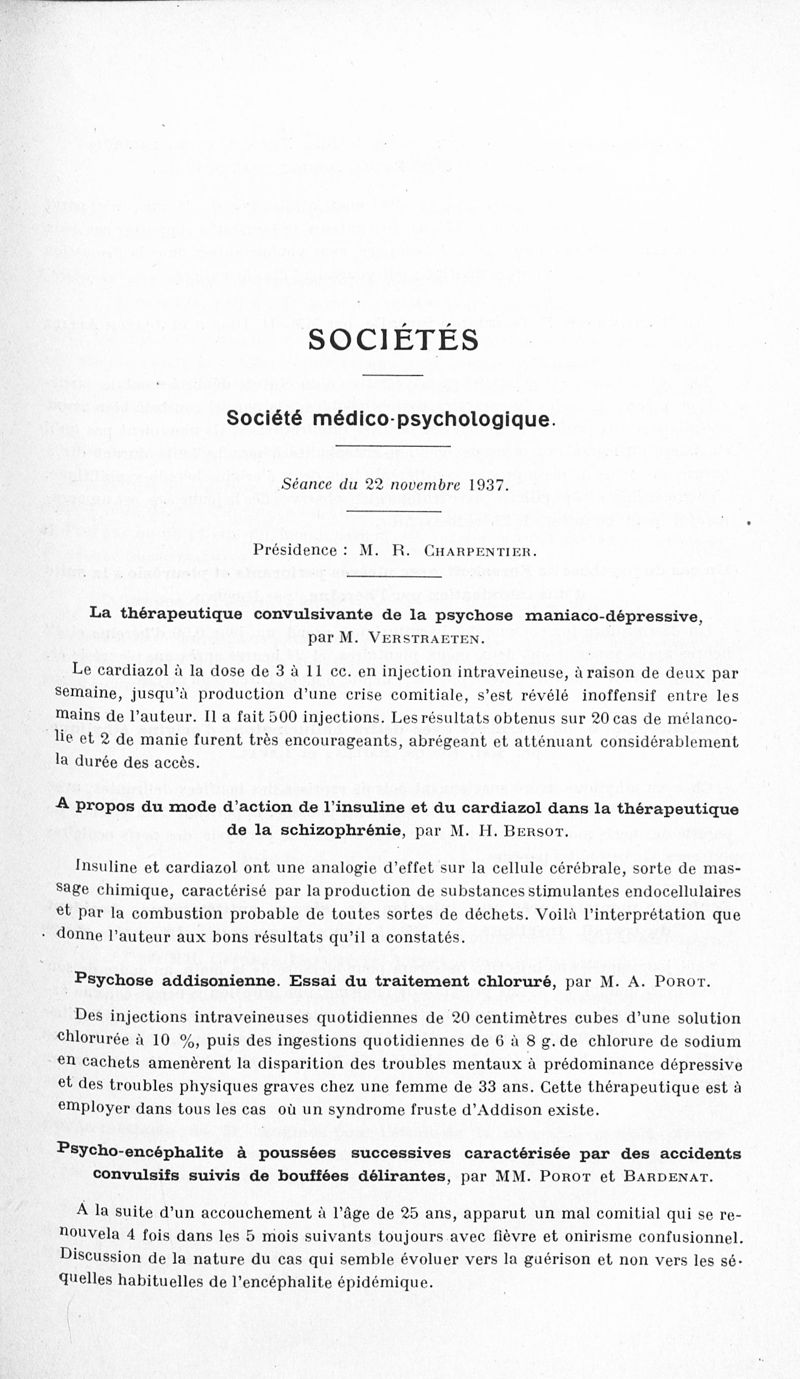 SOCIÉTÉS

Société médico-psychologique.

Séance du 22 novembre 1937.

Présidence : M. R. Charpentier.

La thérapeutique convulsivante de la psychose maniaco-dépressive, par M. Verstraeten.

Le cardiazol à la dose de 3 à 11 cc. en injection intraveineuse, à raison de deux par semaine, jusqu'à production d'une crise comitiale, s'est révélé inoffensif entre les mains de l'auteur. Il a fait 500 injections. Les résultats obtenus sur 20 cas de mélancolie et 2 de manie furent très encourageants, abrégeant et atténuant considérablement la durée des accès.

A propos du mode d'action de l'insuline et du cardiazol dans la thérapeutique de la schizophrénie, par M. H. Bersot.

Insuline et cardiazol ont une analogie d'effet sur la cellule cérébrale, sorte de massage chimique, caractérisé par la production de substances stimulantes endocellulaires et par la combustion probable de toutes sortes de déchets. Voilà l'interprétation que donne l'auteur aux bons résultats qu'il a constatés.

Psychose addisonienne. Essai du traitement chloruré, par M. A. Porot.

Des injections intraveineuses quotidiennes de 20 centimètres cubes d'une solution chlorurée à 10 %, puis des ingestions quotidiennes de 6 à 8 g. de chlorure de sodium en cachets amenèrent la disparition des troubles mentaux à prédominance dépressive et des troubles physiques graves chez une femme de 33 ans. Cette thérapeutique est à employer dans tous les cas où un syndrome fruste d'Addison existe.

Psycho-encéphalite à poussées successives caractérisée par des accidents convulsifs suivis de bouffées délirantes, par MM. Porot et Bardenat.

A la suite d'un accouchement à l'âge de 25 ans, apparut un mal comitial qui se renouvela 4 fois dans les 5 mois suivants toujours avec fièvre et onirisme confusionnel. Discussion de la nature du cas qui semble évoluer vers la guérison et non vers les séquelles habituelles de l'encéphalite épidémique.